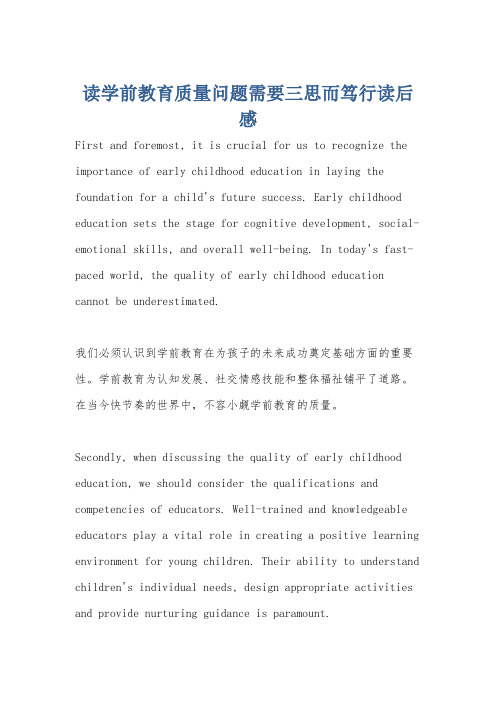 读学前教育质量问题需要三思而笃行读后感

First and foremost, it is crucial for us to recognize the importance of early childhood education in laying the foundation for a child's future success. Early childhood education sets the stage for cognitive development, social-emotional skills, and overall well-being. In today's fast-paced world, the quality of early childhood education cannot be underestimated.

我们必须认识到学前教育在为孩子的未来成功奠定基础方面的重要性。学前教育为认知发展、社交情感技能和整体福祉铺平了道路。在当今快节奏的世界中，不容小觑学前教育的质量。

Secondly, when discussing the quality of early childhood education, we should consider the qualifications and competencies of educators. Well-trained and knowledgeable educators play a vital role in creating a positive learning environment for young children. Their ability to understand children's individual needs, design appropriate activities and provide nurturing guidance is paramount.